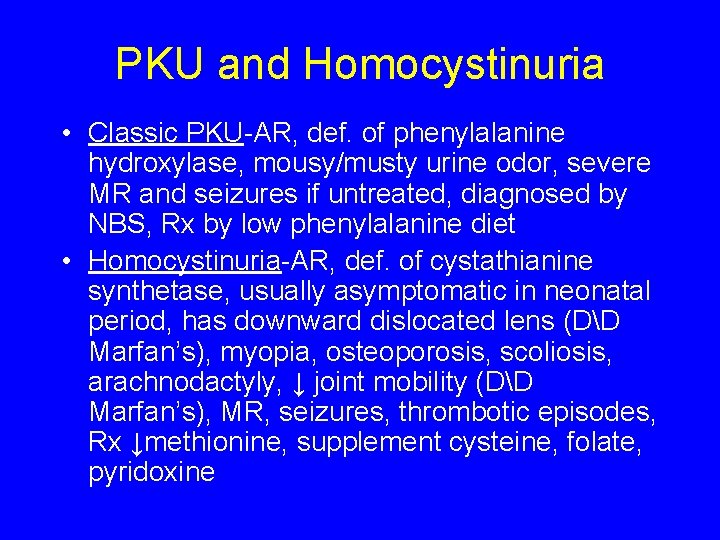 PKU and Homocystinuria

• Classic PKU-AR, def. of phenylalanine hydroxylase, mousy/musty urine odor, severe MR and seizures if untreated, diagnosed by NBS, Rx by low phenylalanine diet

• Homocystinuria-AR, def. of cystathianine synthetase, usually asymptomatic in neonatal period, has downward dislocated lens (D\D Marfan's), myopia, osteoporosis, scoliosis, arachnodactyly, ↓ joint mobility (D\D Marfan's), MR, seizures, thrombotic episodes, Rx ↓methionine, supplement cysteine, folate, pyridoxine